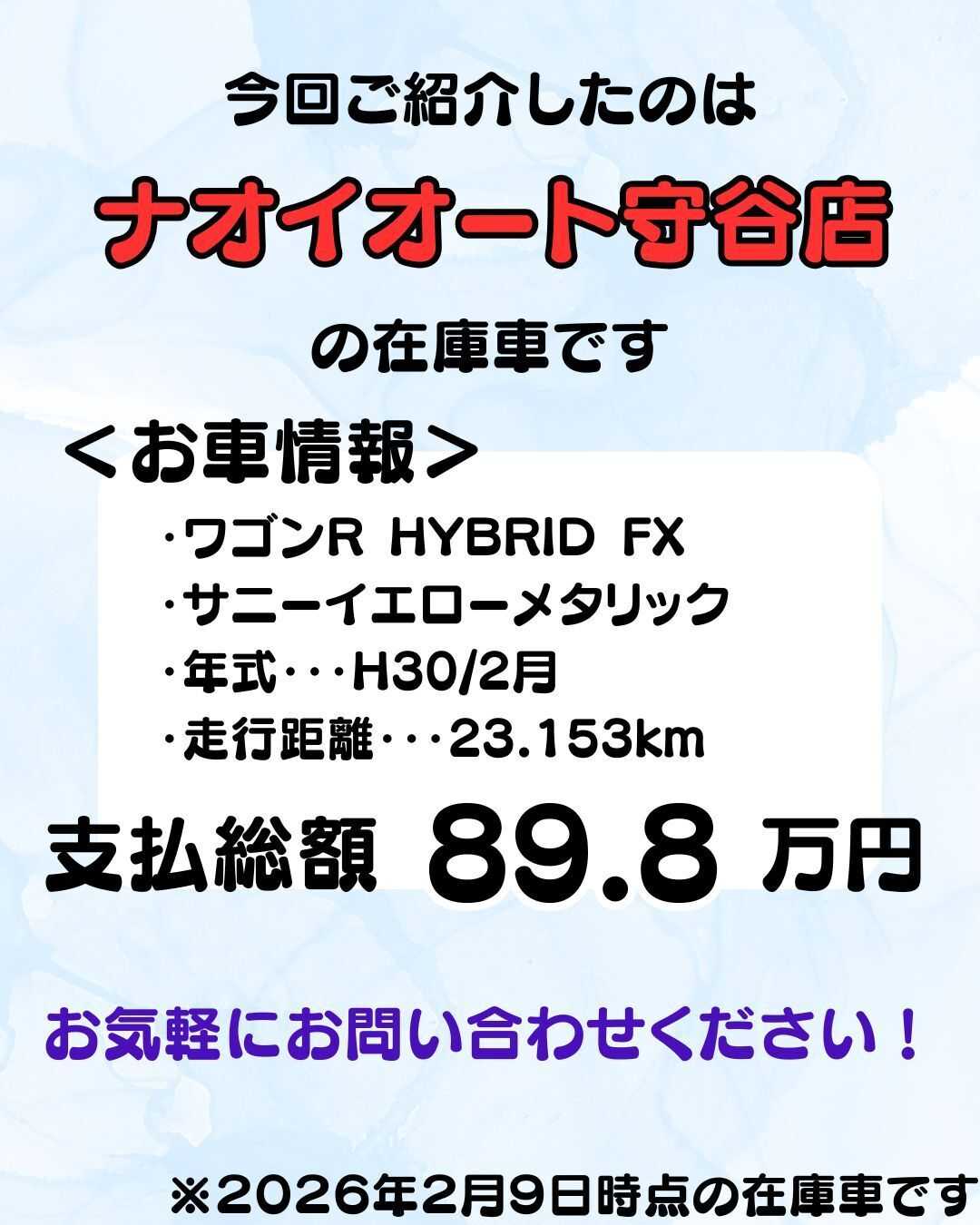 今回ご紹介したのは

ナオイオート守谷店

の在庫車です

＜お車情報＞

・ワゴンR HYBRID FX
・サニーイエローメタリック
・年式・・・H30/2月
・走行距離・・・23.153km

支払総額 89.8 万円

お気軽にお問い合わせください！

※2026年2月9日時点の在庫車です